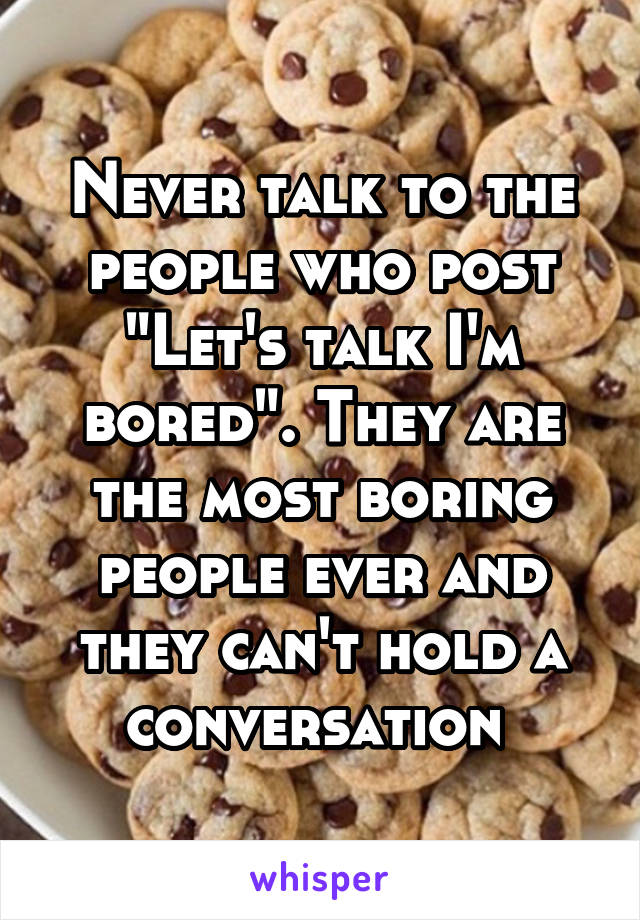 Never talk to the people who post "Let's talk I'm bored". They are the most boring people ever and they can't hold a conversation

whisper